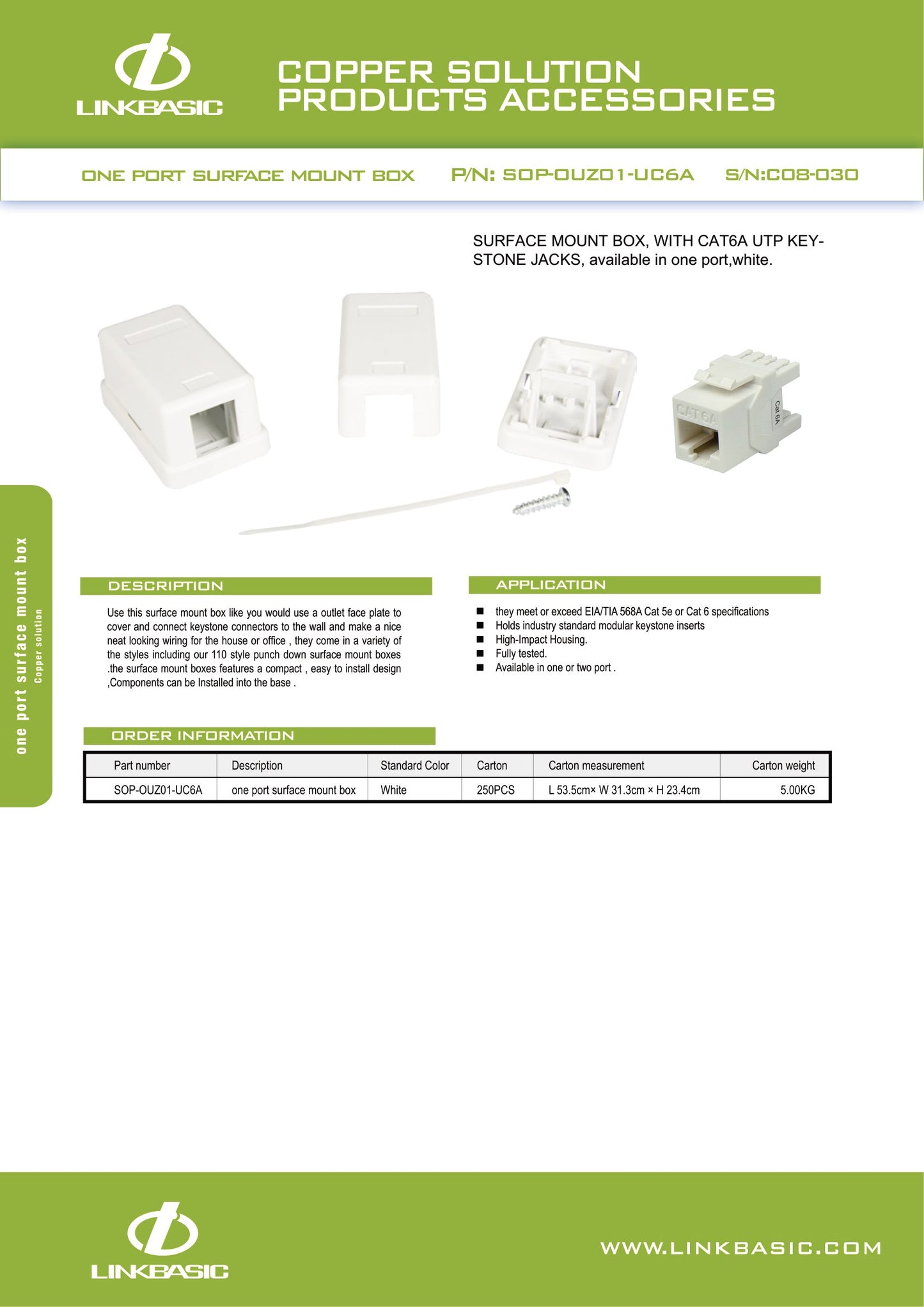 LINKBASIC

COPPER SOLUTION PRODUCTS ACCESSORIES

ONE PORT SURFACE MOUNT BOX P/N: SOP-OUZ01-UC6A S/N:C08-030

SURFACE MOUNT BOX, WITH CAT6A UTP KEYSTONE JACKS, available in one port,white.

CAT 6A

Cat 6A

one port surface mount box
Copper solution

DESCRIPTION

Use this surface mount box like you would use a outlet face plate to cover and connect keystone connectors to the wall and make a nice neat looking wiring for the house or office , they come in a variety of the styles including our 110 style punch down surface mount boxes .the surface mount boxes features a compact , easy to install design ,Components can be Installed into the base .

APPLICATION

■ they meet or exceed EIA/TIA 568A Cat 5e or Cat 6 specifications
■ Holds industry standard modular keystone inserts
■ High-Impact Housing.
■ Fully tested.
■ Available in one or two port .

ORDER INFORMATION

| Part number | Description | Standard Color | Carton | Carton measurement | Carton weight |
|---|---|---|---|---|---|
| SOP-OUZ01-UC6A | one port surface mount box | White | 250PCS | L 53.5cm× W 31.3cm × H 23.4cm | 5.00KG |

LINKBASIC

WWW.LINKBASIC.COM